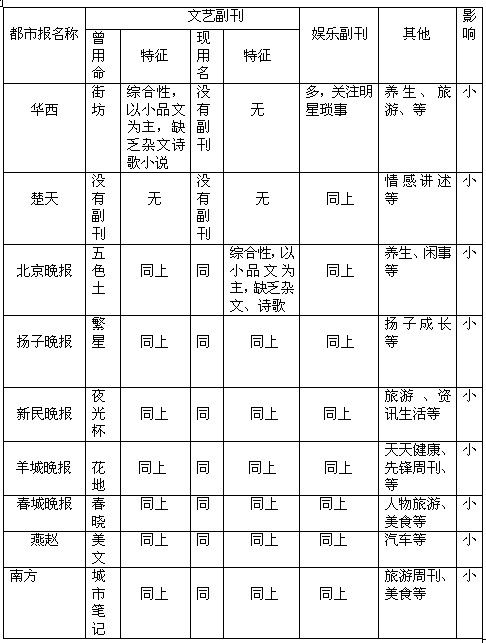 | 都市报名称 | 文艺副刊 | | | | 娱乐副刊 | 其他 | 影响 |
|---|---|---|---|---|---|---|---|
| | 曾用命 | 特征 | 现用名 | 特征 | | | |
| 华西 | 街坊 | 综合性，以小品文为主，缺乏杂文诗歌小说 | 没有副刊 | 无 | 多，关注明星琐事 | 养生、旅游、等 | 小 |
| 楚天 | 没有副刊 | 无 | 没有副刊 | 无 | 同上 | 情感讲述等 | 小 |
| 北京晚报 | 五色土 | 同上 | 同 | 综合性，以小品文为主，缺乏杂文、诗歌 | 同上 | 养生、闲事等 | 小 |
| 扬子晚报 | 繁星 | 同上 | 同 | 同上 | 同上 | 扬子成长等 | 小 |
| 新民晚报 | 夜光杯 | 同上 | 同 | 同上 | 同上 | 旅游、资讯生活等 | 小 |
| 羊城晚报 | 花地 | 同上 | 同 | 同上 | 同上 | 天天健康、先锋周刊、等 | 小 |
| 春城晚报 | 春晓 | 同上 | 同 | 同上 | 同上 | 人物旅游、美食等 | 小 |
| 燕赵 | 美文 | 同上 | 同 | 同上 | 同上 | 汽车等 | 小 |
| 南方 | 城市笔记 | 同上 | 同 | 同上 | 同上 | 旅游周刊、美食等 | 小 |